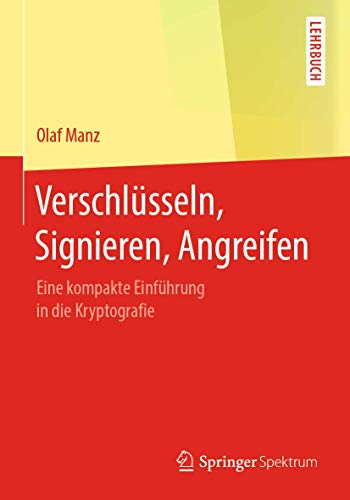 LEHRBUCH

Olaf Manz

Verschlüsseln, Signieren, Angreifen

Eine kompakte Einführung in die Kryptografie

Springer Spektrum